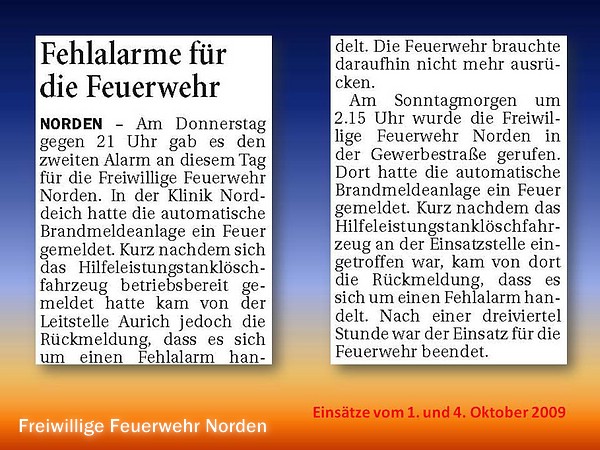 Fehlalarme für die Feuerwehr

NORDEN – Am Donnerstag gegen 21 Uhr gab es den zweiten Alarm an diesem Tag für die Freiwillige Feuerwehr Norden. In der Klinik Norddeich hatte die automatische Brandmeldeanlage ein Feuer gemeldet. Kurz nachdem sich das Hilfeleistungstanklöschfahrzeug betriebsbereit gemeldet hatte kam von der Leitstelle Aurich jedoch die Rückmeldung, dass es sich um einen Fehlalarm handelt. Die Feuerwehr brauchte daraufhin nicht mehr ausrücken.

Am Sonntagmorgen um 2.15 Uhr wurde die Freiwillige Feuerwehr Norden in der Gewerbestraße gerufen. Dort hatte die automatische Brandmeldeanlage ein Feuer gemeldet. Kurz nachdem das Hilfeleistungstanklöschfahrzeug an der Einsatzstelle eingetroffen war, kam von dort die Rückmeldung, dass es sich um einen Fehlalarm handelt. Nach einer dreiviertel Stunde war der Einsatz für die Feuerwehr beendet.

Einsätze vom 1. und 4. Oktober 2009

Freiwillige Feuerwehr Norden